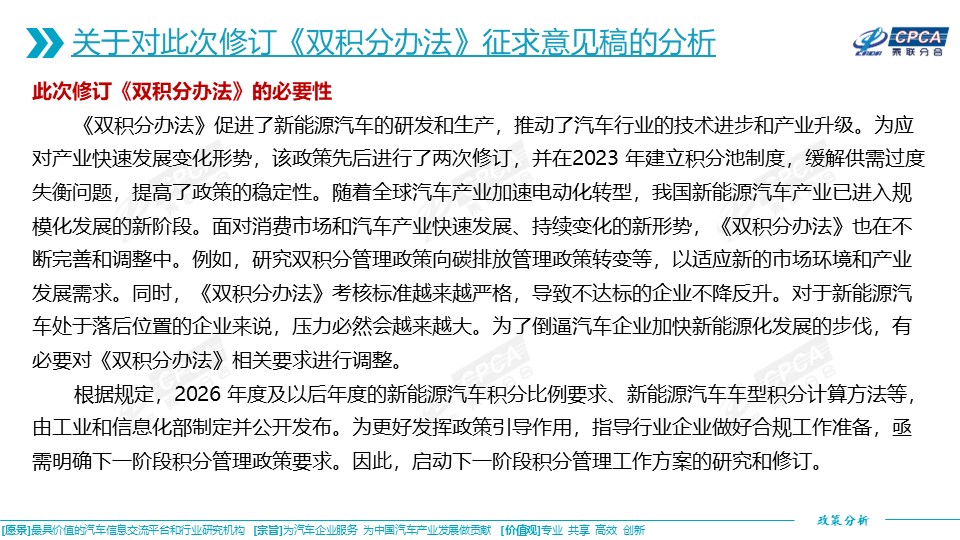 关于对此次修订《双积分办法》征求意见稿的分析

CPCA 乘联分会

此次修订《双积分办法》的必要性

《双积分办法》促进了新能源汽车的研发和生产，推动了汽车行业的技术进步和产业升级。为应对产业快速发展变化形势，该政策先后进行了两次修订，并在2023 年建立积分池制度，缓解供需过度失衡问题，提高了政策的稳定性。随着全球汽车产业加速电动化转型，我国新能源汽车产业已进入规模化发展的新阶段。面对消费市场和汽车产业快速发展、持续变化的新形势，《双积分办法》也在不断完善和调整中。例如，研究双积分管理政策向碳排放管理政策转变等，以适应新的市场环境和产业发展需求。同时，《双积分办法》考核标准越来越严格，导致不达标的企业不降反升。对于新能源汽车处于落后位置的企业来说，压力必然会越来越大。为了倒逼汽车企业加快新能源化发展的步伐，有必要对《双积分办法》相关要求进行调整。

根据规定，2026 年度及以后年度的新能源汽车积分比例要求、新能源汽车车型积分计算方法等，由工业和信息化部制定并公开发布。为更好发挥政策引导作用，指导行业企业做好合规工作准备，亟需明确下一阶段积分管理政策要求。因此，启动下一阶段积分管理工作方案的研究和修订。

政策分析

[愿景]最具价值的汽车信息交流平台和行业研究机构 [宗旨]为汽车企业服务 为中国汽车产业发展做贡献 [价值观]专业 共享 高效 创新